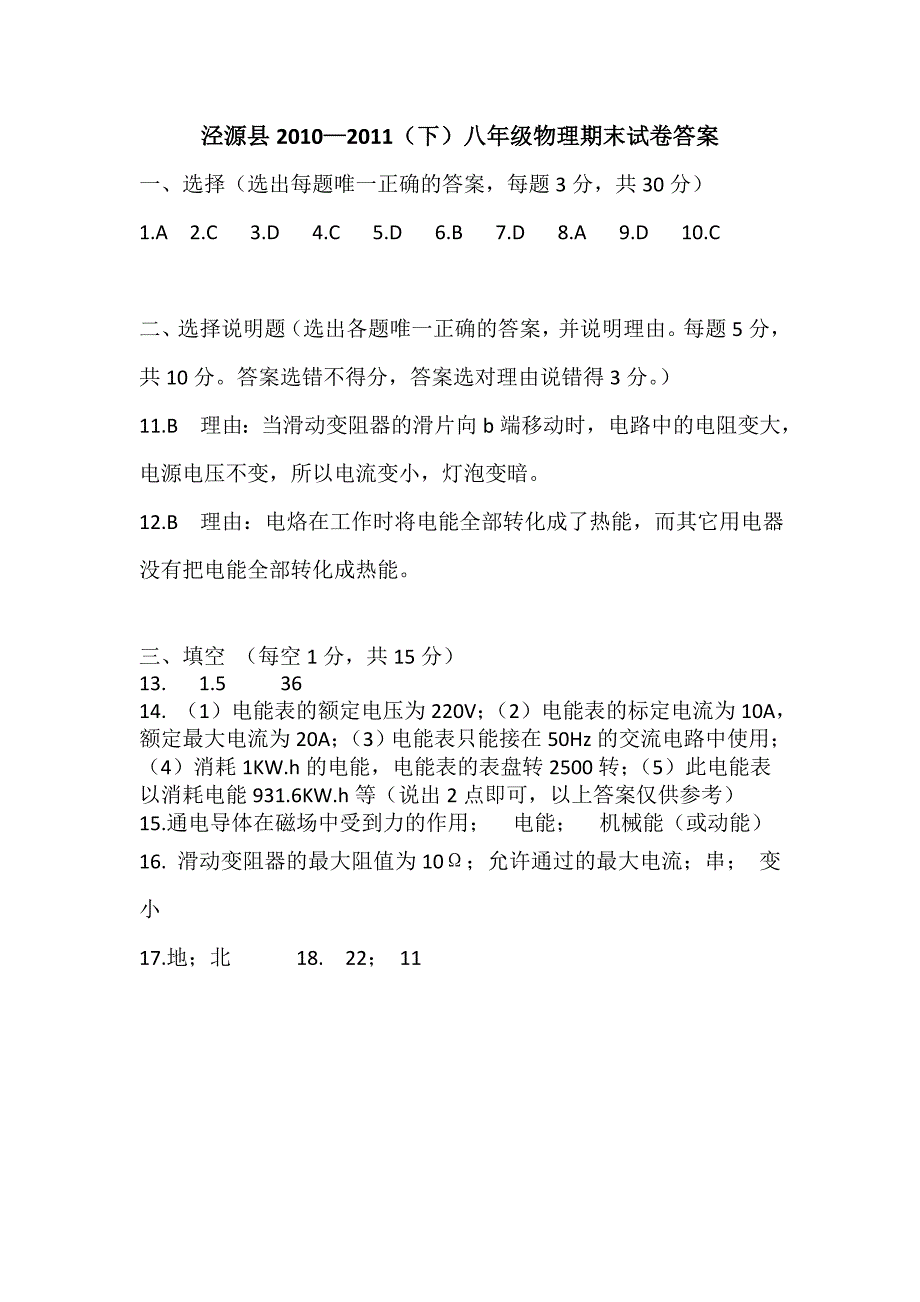 泾源县 2010—2011（下）八年级物理期末试卷答案

一、选择（选出每题唯一正确的答案，每题 3 分，共 30 分）

1.A 2.C 3.D 4.C 5.D 6.B 7.D 8.A 9.D 10.C

二、选择说明题（选出各题唯一正确的答案，并说明理由。每题 5 分，共 10 分。答案选错不得分，答案选对理由说错得 3 分。）

11.B 理由：当滑动变阻器的滑片向 b 端移动时，电路中的电阻变大，电源电压不变，所以电流变小，灯泡变暗。

12.B 理由：电烙在工作时将电能全部转化成了热能，而其它用电器没有把电能全部转化成热能。

三、填空 （每空 1 分，共 15 分）

13. 1.5 36

14. （1）电能表的额定电压为 220V；（2）电能表的标定电流为 10A，额定最大电流为 20A；（3）电能表只能接在 50Hz 的交流电路中使用；（4）消耗 1KW.h 的电能，电能表的表盘转 2500 转；（5）此电能表以消耗电能 931.6KW.h 等（说出 2 点即可，以上答案仅供参考）

15.通电导体在磁场中受到力的作用； 电能； 机械能（或动能）

16. 滑动变阻器的最大阻值为 10Ω；允许通过的最大电流；串； 变小

17.地；北 18. 22； 11